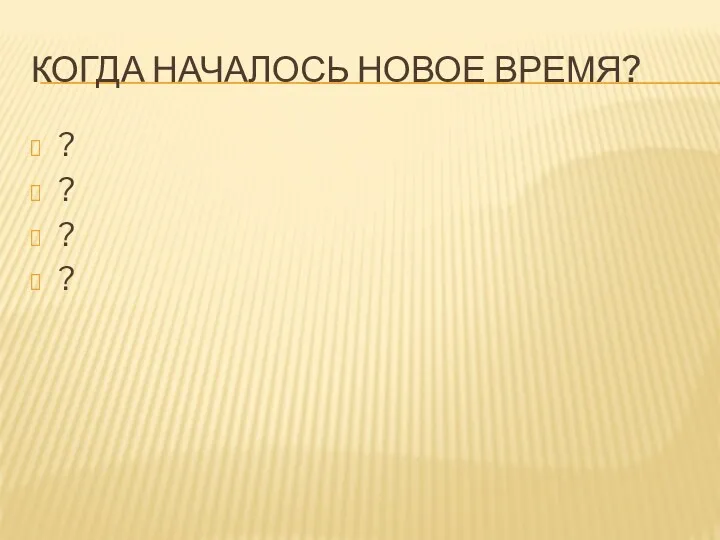 КОГДА НАЧАЛОСЬ НОВОЕ ВРЕМЯ?

?
?
?
?